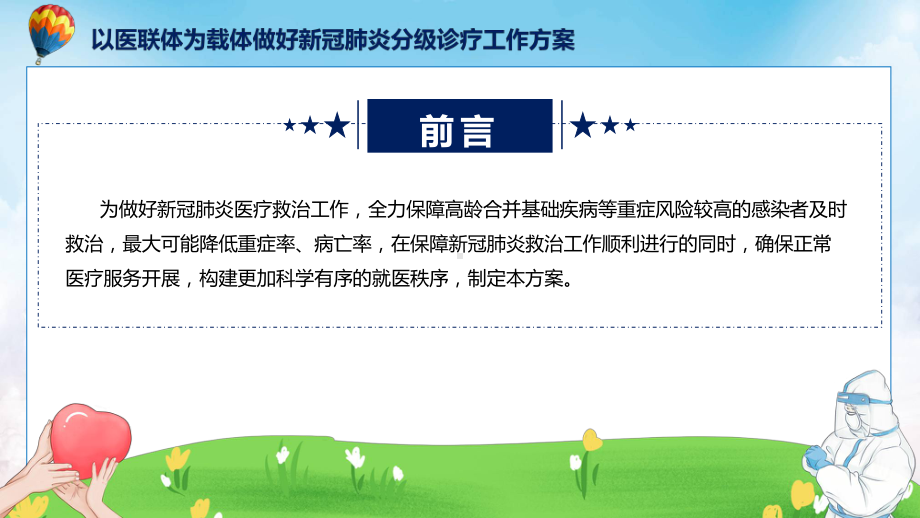 以医联体为载体做好新冠肺炎分级诊疗工作方案

前言

为做好新冠肺炎医疗救治工作，全力保障高龄合并基础疾病等重症风险较高的感染者及时救治，最大可能降低重症率、病亡率，在保障新冠肺炎救治工作顺利进行的同时，确保正常医疗服务开展，构建更加科学有序的就医秩序，制定本方案。